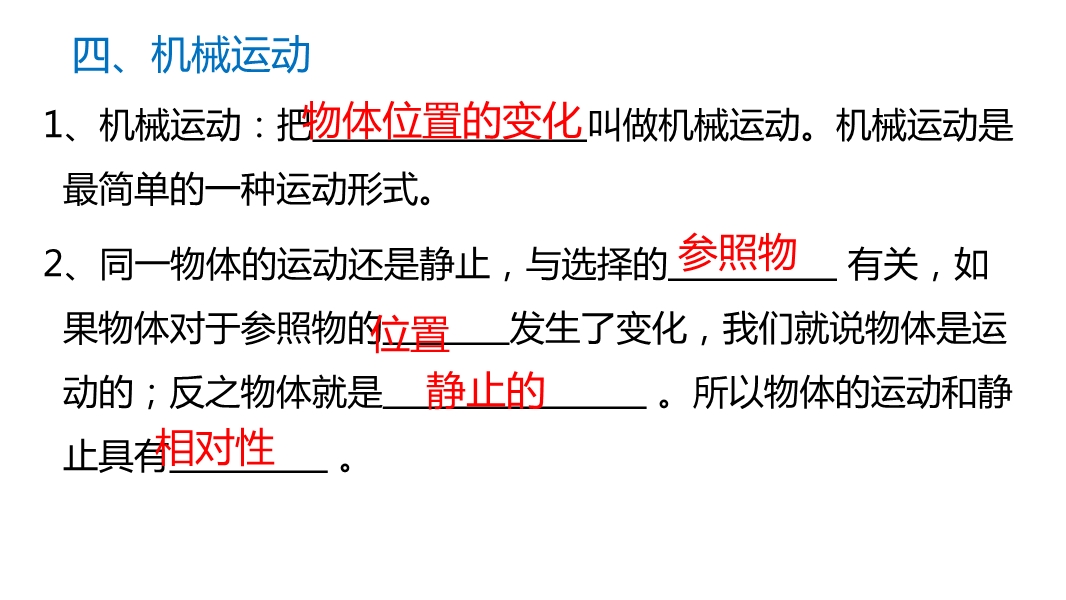 四、机械运动

1、机械运动：把物体位置的变化叫做机械运动。机械运动是最简单的一种运动形式。

2、同一物体的运动还是静止，与选择的参照物有关，如果物体对于参照物的位置发生了变化，我们就说物体是运动的；反之物体就是静止的。所以物体的运动和静止具有相对性。